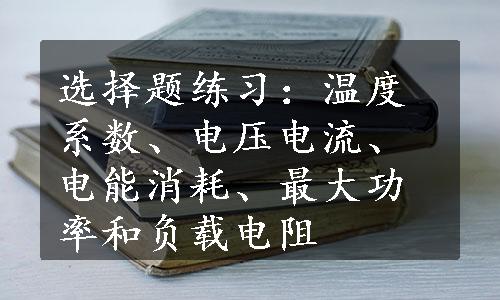 选择题练习：温度系数、电压电流、电能消耗、最大功率和负载电阻